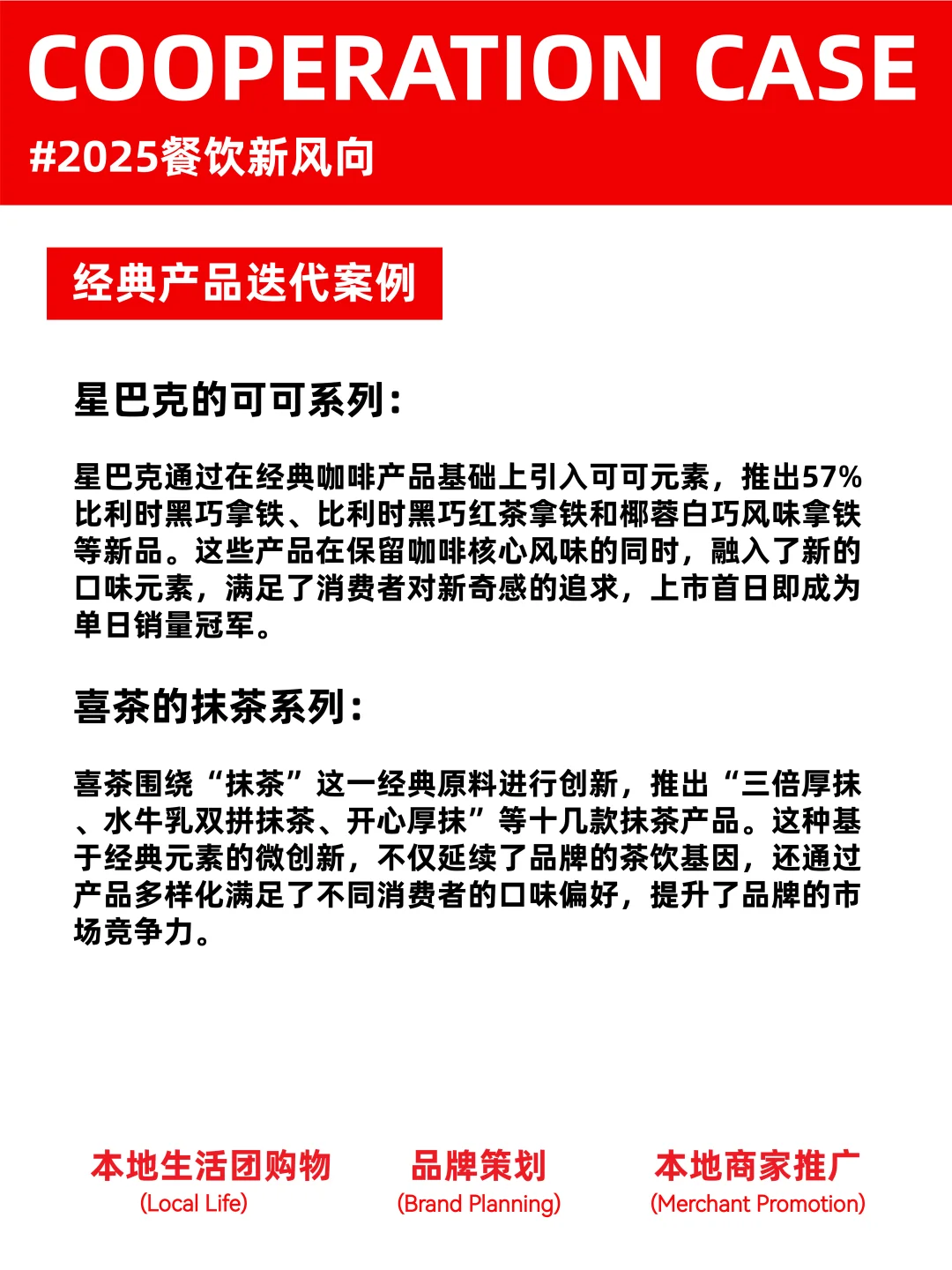 COOPERATION CASE

#2025餐饮新风向

经典产品迭代案例

星巴克的可可系列：

星巴克通过在经典咖啡产品基础上引入可可元素，推出57%比利时黑巧拿铁、比利时黑巧红茶拿铁和椰蓉白巧风味拿铁等新品。这些产品在保留咖啡核心风味的同时，融入了新的口味元素，满足了消费者对新奇感的追求，上市首日即成为单日销量冠军。

喜茶的抹茶系列：

喜茶围绕“抹茶”这一经典原料进行创新，推出“三倍厚抹、水牛乳双拼抹茶、开心厚抹”等十几款抹茶产品。这种基于经典元素的微创新，不仅延续了品牌的茶饮基因，还通过产品多样化满足了不同消费者的口味偏好，提升了品牌的市场竞争力。

本地生活团购物
(Local Life)

品牌策划
(Brand Planning)

本地商家推广
(Merchant Promotion)